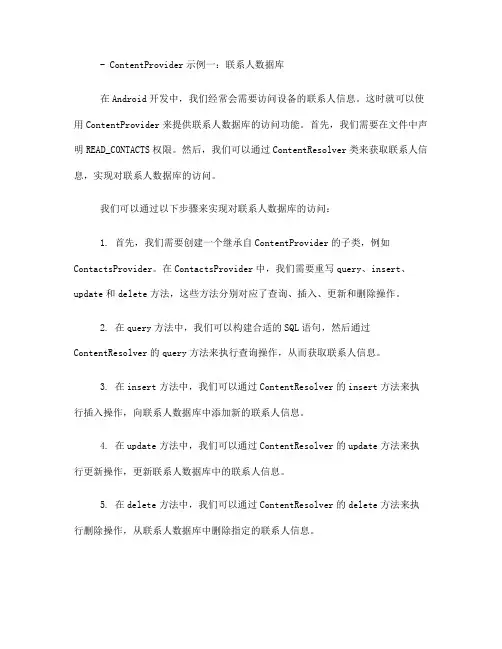 - ContentProvider 示例一：联系人数据库

在 Android 开发中，我们经常会需要访问设备的联系人信息。这时就可以使用 ContentProvider 来提供联系人数据库的访问功能。首先，我们需要在文件中声明 READ_CONTACTS 权限。然后，我们可以通过 ContentResolver 类来获取联系人信息，实现对联系人数据库的访问。

我们可以通过以下步骤来实现对联系人数据库的访问：

1. 首先，我们需要创建一个继承自 ContentProvider 的子类，例如 ContactsProvider。在 ContactsProvider 中，我们需要重写 query、insert、update 和 delete 方法，这些方法分别对应了查询、插入、更新和删除操作。

2. 在 query 方法中，我们可以构建合适的 SQL 语句，然后通过 ContentResolver 的 query 方法来执行查询操作，从而获取联系人信息。

3. 在 insert 方法中，我们可以通过 ContentResolver 的 insert 方法来执行插入操作，向联系人数据库中添加新的联系人信息。

4. 在 update 方法中，我们可以通过 ContentResolver 的 update 方法来执行更新操作，更新联系人数据库中的联系人信息。

5. 在 delete 方法中，我们可以通过 ContentResolver 的 delete 方法来执行删除操作，从联系人数据库中删除指定的联系人信息。